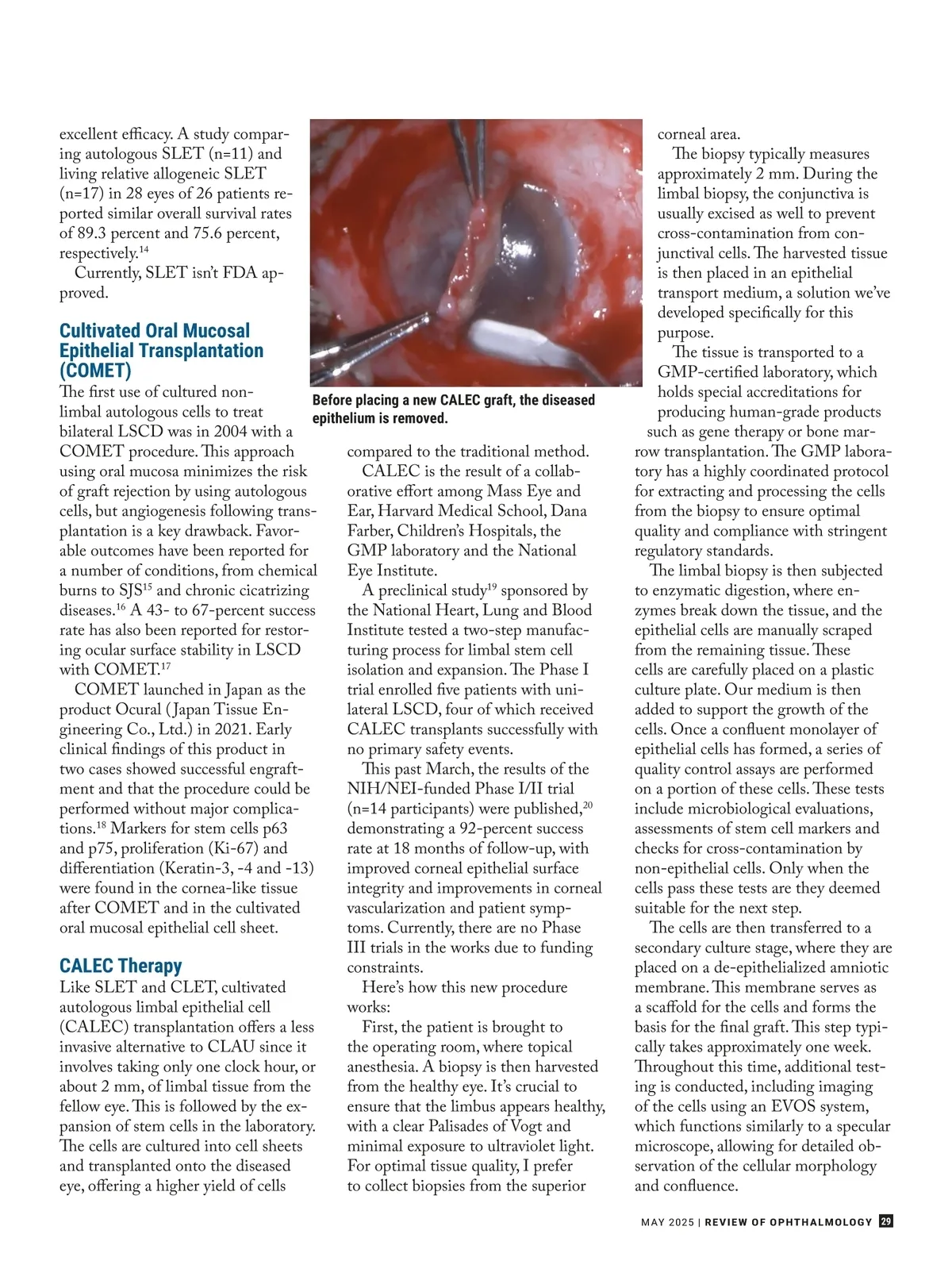 excellent efficacy. A study comparing autologous SLET (n=11) and living relative allogeneic SLET (n=17) in 28 eyes of 26 patients reported similar overall survival rates of 89.3 percent and 75.6 percent, respectively.$^{14}$

Currently, SLET isn't FDA approved.

Cultivated Oral Mucosal Epithelial Transplantation (COMET)

The first use of cultured non-limbal autologous cells to treat bilateral LSCD was in 2004 with a COMET procedure. This approach using oral mucosa minimizes the risk of graft rejection by using autologous cells, but angiogenesis following transplantation is a key drawback. Favorable outcomes have been reported for a number of conditions, from chemical burns to SJS$^{15}$ and chronic cicatrizing diseases.$^{16}$ A 43- to 67-percent success rate has also been reported for restoring ocular surface stability in LSCD with COMET.$^{17}$

COMET launched in Japan as the product Ocural (Japan Tissue Engineering Co., Ltd.) in 2021. Early clinical findings of this product in two cases showed successful engraftment and that the procedure could be performed without major complications.$^{18}$ Markers for stem cells p63 and p75, proliferation (Ki-67) and differentiation (Keratin-3, -4 and -13) were found in the cornea-like tissue after COMET and in the cultivated oral mucosal epithelial cell sheet.

CALEC Therapy

Like SLET and CLET, cultivated autologous limbal epithelial cell (CALEC) transplantation offers a less invasive alternative to CLAU since it involves taking only one clock hour, or about 2 mm, of limbal tissue from the fellow eye. This is followed by the expansion of stem cells in the laboratory. The cells are cultured into cell sheets and transplanted onto the diseased eye, offering a higher yield of cells

Before placing a new CALEC graft, the diseased epithelium is removed.

compared to the traditional method.

CALEC is the result of a collaborative effort among Mass Eye and Ear, Harvard Medical School, Dana Farber, Children's Hospitals, the GMP laboratory and the National Eye Institute.

A preclinical study$^{19}$ sponsored by the National Heart, Lung and Blood Institute tested a two-step manufacturing process for limbal stem cell isolation and expansion. The Phase I trial enrolled five patients with unilateral LSCD, four of which received CALEC transplants successfully with no primary safety events.

This past March, the results of the NIH/NEI-funded Phase I/II trial (n=14 participants) were published,$^{20}$ demonstrating a 92-percent success rate at 18 months of follow-up, with improved corneal epithelial surface integrity and improvements in corneal vascularization and patient symptoms. Currently, there are no Phase III trials in the works due to funding constraints.

Here's how this new procedure works:

First, the patient is brought to the operating room, where topical anesthesia. A biopsy is then harvested from the healthy eye. It's crucial to ensure that the limbus appears healthy, with a clear Palisades of Vogt and minimal exposure to ultraviolet light. For optimal tissue quality, I prefer to collect biopsies from the superior corneal area.

The biopsy typically measures approximately 2 mm. During the limbal biopsy, the conjunctiva is usually excised as well to prevent cross-contamination from conjunctival cells. The harvested tissue is then placed in an epithelial transport medium, a solution we've developed specifically for this purpose.

The tissue is transported to a GMP-certified laboratory, which holds special accreditations for producing human-grade products such as gene therapy or bone marrow transplantation. The GMP laboratory has a highly coordinated protocol for extracting and processing the cells from the biopsy to ensure optimal quality and compliance with stringent regulatory standards.

The limbal biopsy is then subjected to enzymatic digestion, where enzymes break down the tissue, and the epithelial cells are manually scraped from the remaining tissue. These cells are carefully placed on a plastic culture plate. Our medium is then added to support the growth of the cells. Once a confluent monolayer of epithelial cells has formed, a series of quality control assays are performed on a portion of these cells. These tests include microbiological evaluations, assessments of stem cell markers and checks for cross-contamination by non-epithelial cells. Only when the cells pass these tests are they deemed suitable for the next step.

The cells are then transferred to a secondary culture stage, where they are placed on a de-epithelialized amniotic membrane. This membrane serves as a scaffold for the cells and forms the basis for the final graft. This step typically takes approximately one week. Throughout this time, additional testing is conducted, including imaging of the cells using an EVOS system, which functions similarly to a specular microscope, allowing for detailed observation of the cellular morphology and confluence.

MAY 2025 | REVIEW OF OPHTHALMOLOGY 29